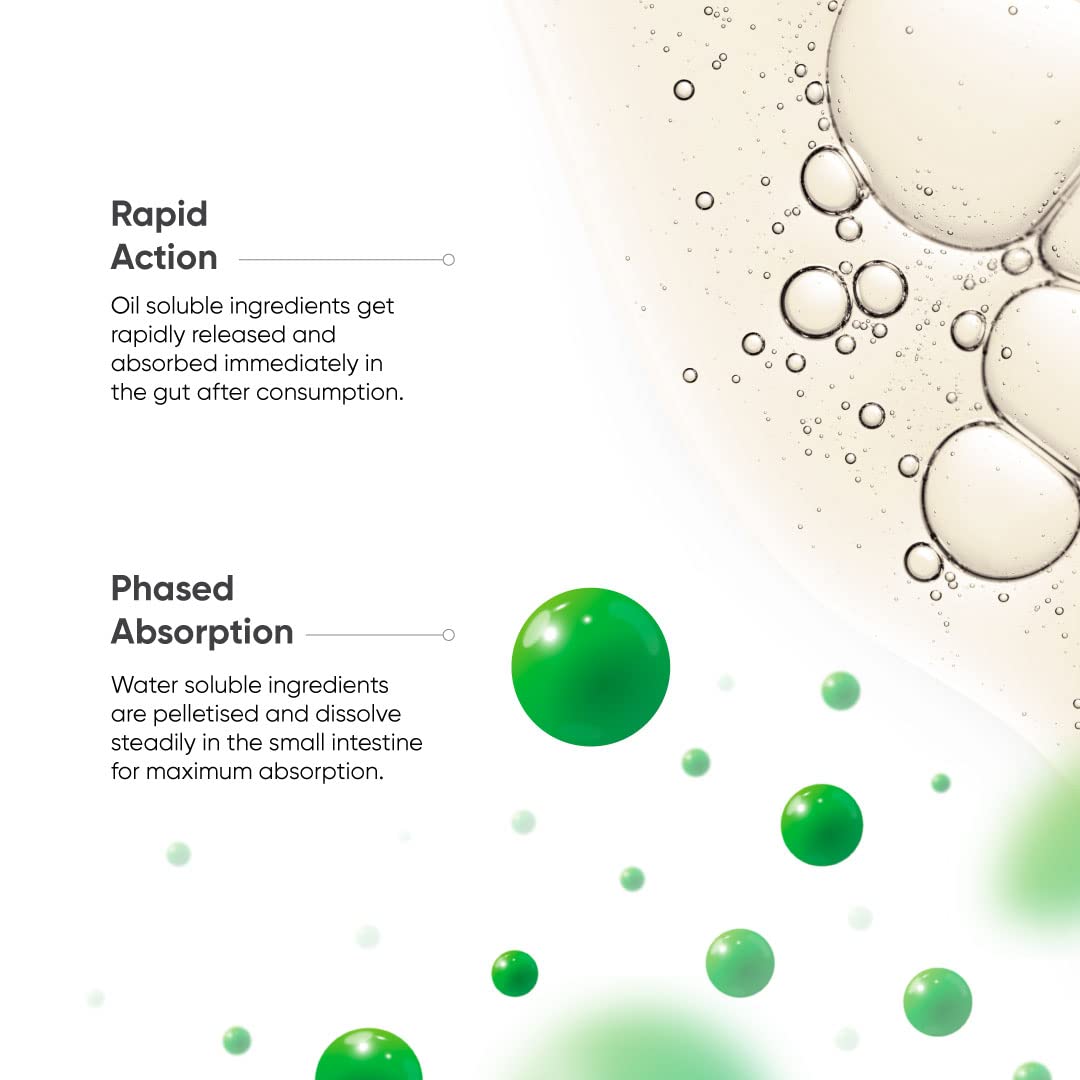 Rapid Action

Oil soluble ingredients get rapidly released and absorbed immediately in the gut after consumption.

Phased Absorption

Water soluble ingredients are pelletised and dissolve steadily in the small intestine for maximum absorption.